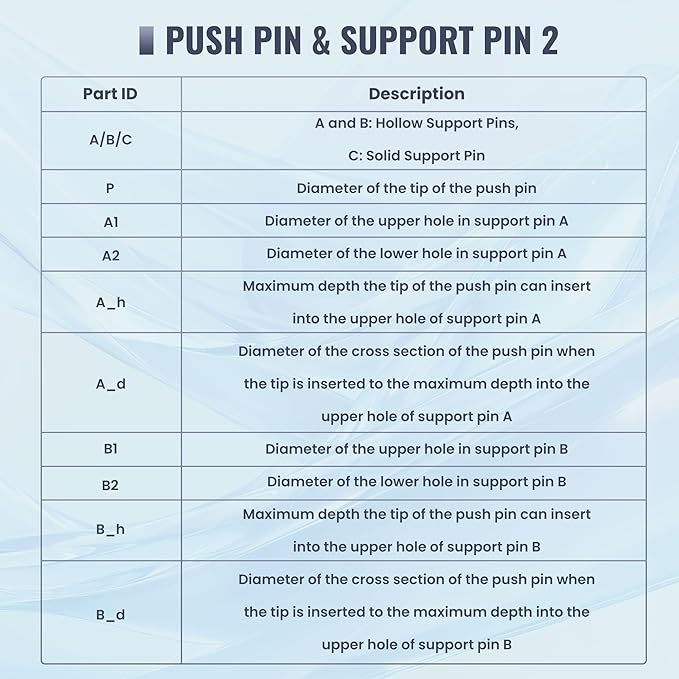 PUSH PIN & SUPPORT PIN 2

| Part ID | Description |
|---|---|
| A/B/C | A and B: Hollow Support Pins, C: Solid Support Pin |
| P | Diameter of the tip of the push pin |
| A1 | Diameter of the upper hole in support pin A |
| A2 | Diameter of the lower hole in support pin A |
| A_h | Maximum depth the tip of the push pin can insert into the upper hole of support pin A |
| A_d | Diameter of the cross section of the push pin when the tip is inserted to the maximum depth into the upper hole of support pin A |
| B1 | Diameter of the upper hole in support pin B |
| B2 | Diameter of the lower hole in support pin B |
| B_h | Maximum depth the tip of the push pin can insert into the upper hole of support pin B |
| B_d | Diameter of the cross section of the push pin when the tip is inserted to the maximum depth into the upper hole of support pin B |